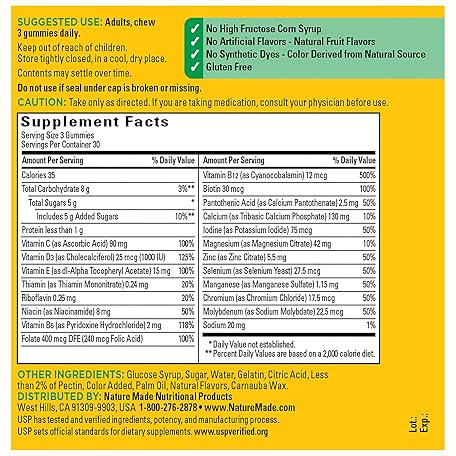 SUGGESTED USE: Adults, chew 3 gummies daily.

Keep out of reach of children.
Store tightly closed, in a cool, dry place.

Contents may settle over time.

Do not use if seal under cap is broken or missing.

✓ No High Fructose Corn Syrup
✓ No Artificial Flavors - Natural Fruit Flavors
✓ No Synthetic Dyes - Color Derived from Natural Source
✓ Gluten Free

CAUTION: Take only as directed. If you are taking medication, consult your physician before use.

Supplement Facts
Serving Size 3 Gummies
Servings Per Container 30

| Amount Per Serving | % Daily Value |
|---|---|
| Calories 35 | |
| Total Carbohydrate 8 g | 3%** |
| Total Sugars 5 g | * |
| Includes 5 g Added Sugars | 10%** |
| Protein less than 1 g | |
| Vitamin C (as Ascorbic Acid) 90 mg | 100% |
| Vitamin D3 (as Cholecalciferol) 25 mcg (1000 IU) | 125% |
| Vitamin E (as dl-Alpha Tocopheryl Acetate) 15 mg | 100% |
| Thiamin (as Thiamin Mononitrate) 0.24 mg | 20% |
| Riboflavin 0.26 mg | 20% |
| Niacin (as Niacinamide) 8 mg | 50% |
| Vitamin B6 (as Pyridoxine Hydrochloride) 2 mg | 118% |
| Folate 400 mcg DFE (240 mcg Folic Acid) | 100% |

| Amount Per Serving | % Daily Value |
|---|---|
| Vitamin B12 (as Cyanocobalamin) 12 mcg | 500% |
| Biotin 30 mcg | 100% |
| Pantothenic Acid (as Calcium Pantothenate) 2.5 mg | 50% |
| Calcium (as Tribasic Calcium Phosphate) 130 mg | 10% |
| Iodine (as Potassium Iodide) 75 mcg | 50% |
| Magnesium (as Magnesium Citrate) 42 mg | 10% |
| Zinc (as Zinc Citrate) 5.5 mg | 50% |
| Selenium (as Selenium Yeast) 27.5 mcg | 50% |
| Manganese (as Manganese Sulfate) 1.15 mg | 50% |
| Chromium (as Chromium Chloride) 17.5 mcg | 50% |
| Molybdenum (as Sodium Molybdate) 22.5 mcg | 50% |
| Sodium 20 mg | 1% |

* Daily Value not established.
** Percent Daily Values are based on a 2,000 calorie diet.

OTHER INGREDIENTS: Glucose Syrup, Sugar, Water, Gelatin, Citric Acid, Less than 2% of Pectin, Color Added, Palm Oil, Natural Flavors, Carnauba Wax.
DISTRIBUTED BY: Nature Made Nutritional Products
West Hills, CA 91309-9903, USA 1-800-276-2878 • www.NatureMade.com
USP has tested and verified ingredients, potency, and manufacturing process.
USP sets official standards for dietary supplements. www.uspverified.org

Lot.:
Exp.: